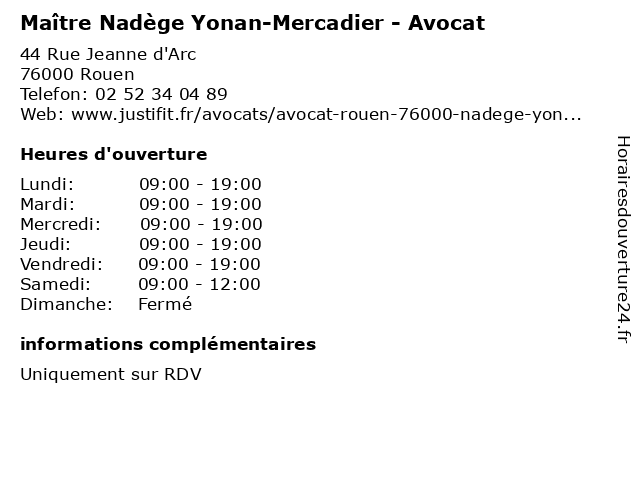 Maître Nadège Yonan-Mercadier - Avocat

44 Rue Jeanne d'Arc
76000 Rouen
Telefon: 02 52 34 04 89
Web: www.justifit.fr/avocats/avocat-rouen-76000-nadege-yon...

Heures d'ouverture

| | |
|---|---|
| Lundi: | 09:00 - 19:00 |
| Mardi: | 09:00 - 19:00 |
| Mercredi: | 09:00 - 19:00 |
| Jeudi: | 09:00 - 19:00 |
| Vendredi: | 09:00 - 19:00 |
| Samedi: | 09:00 - 12:00 |
| Dimanche: | Fermé |

informations complémentaires

Uniquement sur RDV

Horairesdouverture24.fr